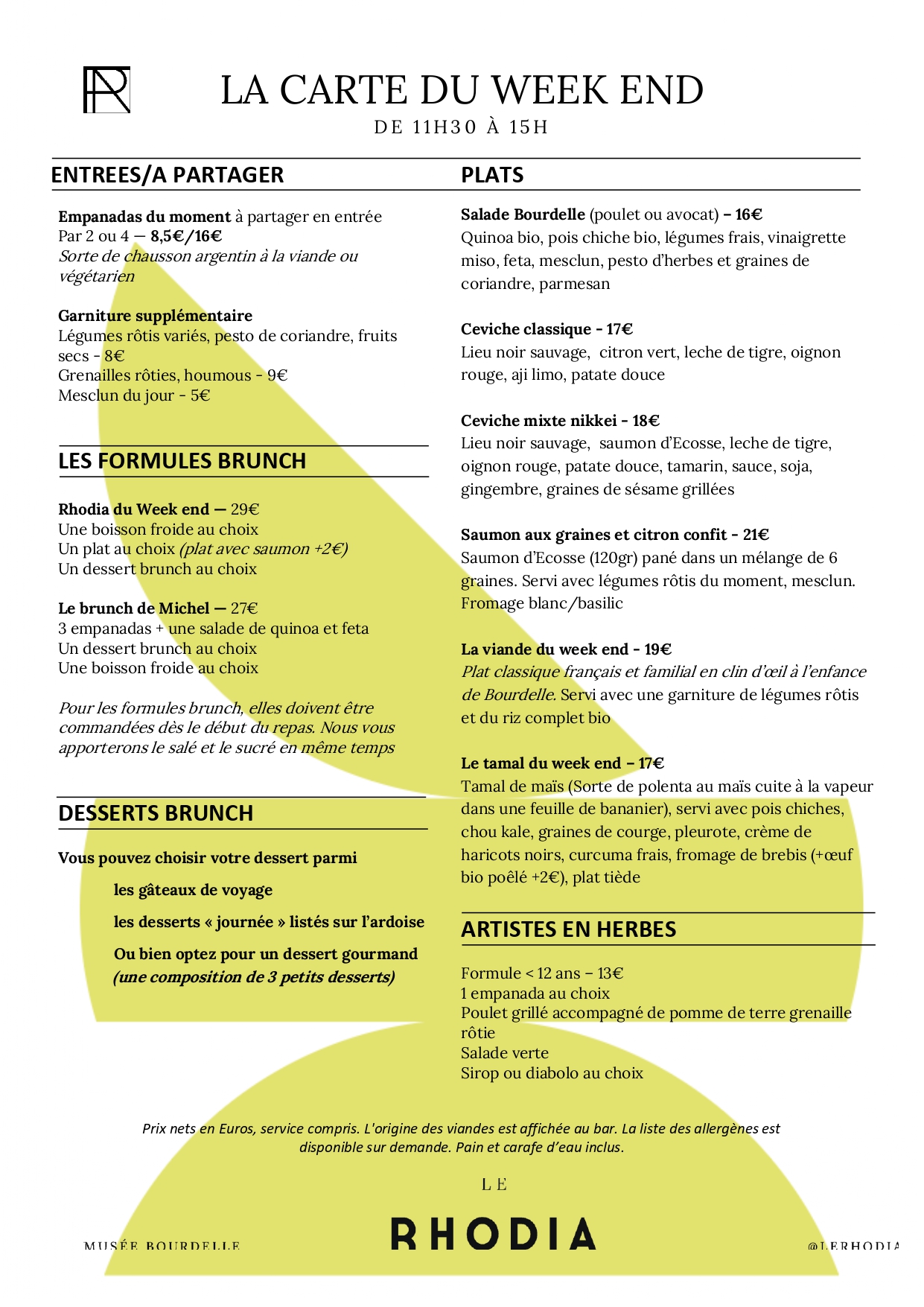 LA CARTE DU WEEK END
DE 11H30 À 15H

ENTREES/A PARTAGER

Empanadas du moment à partager en entrée
Par 2 ou 4 — 8,5€/16€
Sorte de chausson argentin à la viande ou végétarien

Garniture supplémentaire
Légumes rôtis variés, pesto de coriandre, fruits secs - 8€
Grenailles rôties, houmous - 9€
Mesclun du jour - 5€

LES FORMULES BRUNCH

Rhodia du Week end — 29€
Une boisson froide au choix
Un plat au choix (plat avec saumon +2€)
Un dessert brunch au choix

Le brunch de Michel — 27€
3 empanadas + une salade de quinoa et feta
Un dessert brunch au choix
Une boisson froide au choix

Pour les formules brunch, elles doivent être commandées dès le début du repas. Nous vous apporterons le salé et le sucré en même temps

DESSERTS BRUNCH

Vous pouvez choisir votre dessert parmi

les gâteaux de voyage

les desserts « journée » listés sur l'ardoise

Ou bien optez pour un dessert gourmand (une composition de 3 petits desserts)

PLATS

Salade Bourdelle (poulet ou avocat) – 16€
Quinoa bio, pois chiche bio, légumes frais, vinaigrette miso, feta, mesclun, pesto d'herbes et graines de coriandre, parmesan

Ceviche classique - 17€
Lieu noir sauvage, citron vert, leche de tigre, oignon rouge, aji limo, patate douce

Ceviche mixte nikkei - 18€
Lieu noir sauvage, saumon d'Ecosse, leche de tigre, oignon rouge, patate douce, tamarin, sauce, soja, gingembre, graines de sésame grillées

Saumon aux graines et citron confit - 21€
Saumon d'Ecosse (120gr) pané dans un mélange de 6 graines. Servi avec légumes rôtis du moment, mesclun. Fromage blanc/basilic

La viande du week end - 19€
Plat classique français et familial en clin d'œil à l'enfance de Bourdelle. Servi avec une garniture de légumes rôtis et du riz complet bio

Le tamal du week end – 17€
Tamal de maïs (Sorte de polenta au maïs cuite à la vapeur dans une feuille de bananier), servi avec pois chiches, chou kale, graines de courge, pleurote, crème de haricots noirs, curcuma frais, fromage de brebis (+œuf bio poêlé +2€), plat tiède

ARTISTES EN HERBES

Formule < 12 ans – 13€
1 empanada au choix
Poulet grillé accompagné de pomme de terre grenaille rôtie
Salade verte
Sirop ou diabolo au choix

Prix nets en Euros, service compris. L'origine des viandes est affichée au bar. La liste des allergènes est disponible sur demande. Pain et carafe d'eau inclus.

LE
RHODIA

MUSÉE BOURDELLE

@LERHODIA